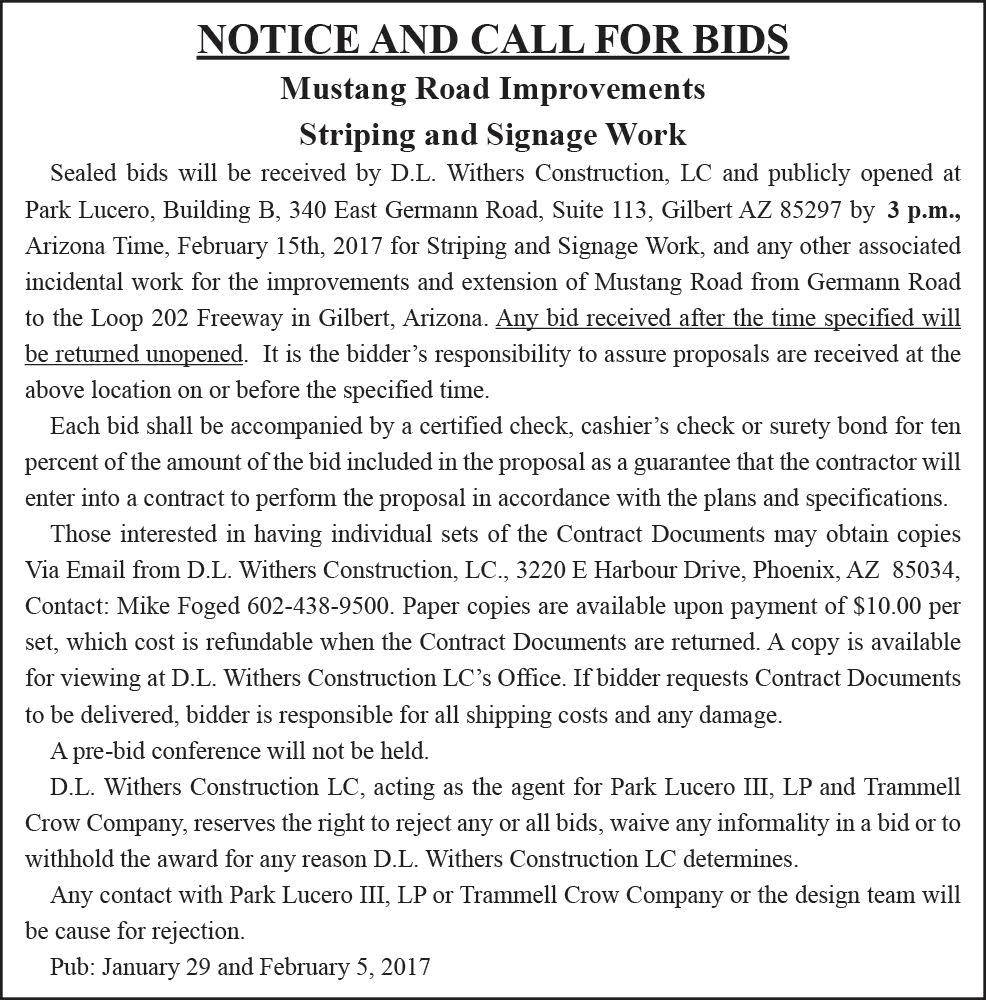 NOTICE AND CALL FOR BIDS
Mustang Road Improvements
Striping and Signage Work

Sealed bids will be received by D.L. Withers Construction, LC and publicly opened at Park Lucero, Building B, 340 East Germann Road, Suite 113, Gilbert AZ 85297 by 3 p.m., Arizona Time, February 15th, 2017 for Striping and Signage Work, and any other associated incidental work for the improvements and extension of Mustang Road from Germann Road to the Loop 202 Freeway in Gilbert, Arizona. Any bid received after the time specified will be returned unopened. It is the bidder's responsibility to assure proposals are received at the above location on or before the specified time.

Each bid shall be accompanied by a certified check, cashier's check or surety bond for ten percent of the amount of the bid included in the proposal as a guarantee that the contractor will enter into a contract to perform the proposal in accordance with the plans and specifications.

Those interested in having individual sets of the Contract Documents may obtain copies Via Email from D.L. Withers Construction, LC., 3220 E Harbour Drive, Phoenix, AZ 85034, Contact: Mike Foged 602-438-9500. Paper copies are available upon payment of $10.00 per set, which cost is refundable when the Contract Documents are returned. A copy is available for viewing at D.L. Withers Construction LC's Office. If bidder requests Contract Documents to be delivered, bidder is responsible for all shipping costs and any damage.

A pre-bid conference will not be held.

D.L. Withers Construction LC, acting as the agent for Park Lucero III, LP and Trammell Crow Company, reserves the right to reject any or all bids, waive any informality in a bid or to withhold the award for any reason D.L. Withers Construction LC determines.

Any contact with Park Lucero III, LP or Trammell Crow Company or the design team will be cause for rejection.

Pub: January 29 and February 5, 2017